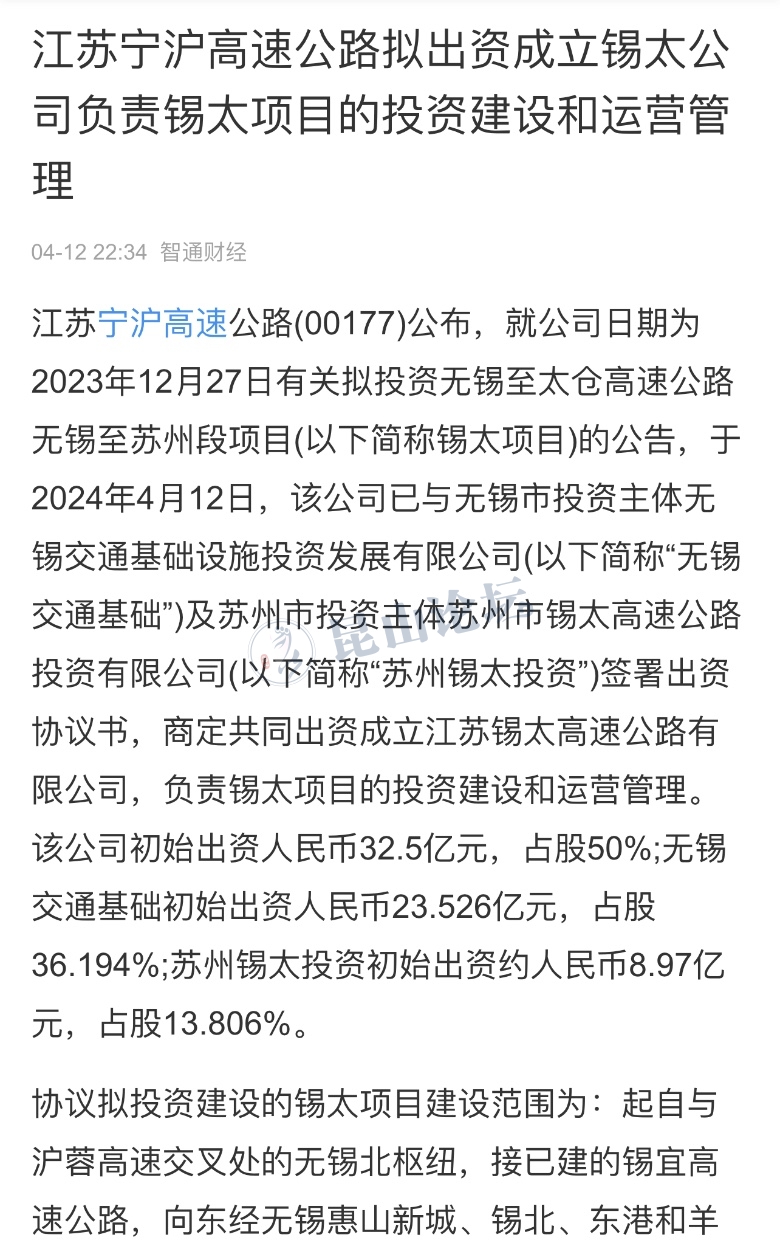 江苏宁沪高速公路拟出资成立锡太公司负责锡太项目的投资建设和运营管理

04-12 22:34 智通财经

江苏宁沪高速公路(00177)公布，就公司日期为2023年12月27日有关拟投资无锡至太仓高速公路无锡至苏州段项目(以下简称锡太项目)的公告，于2024年4月12日，该公司已与无锡市投资主体无锡交通基础设施投资发展有限公司(以下简称“无锡交通基础”)及苏州市投资主体苏州市锡太高速公路投资有限公司(以下简称“苏州锡太投资”)签署出资协议书，商定共同出资成立江苏锡太高速公路有限公司，负责锡太项目的投资建设和运营管理。该公司初始出资人民币32.5亿元，占股50%;无锡交通基础初始出资人民币23.526亿元，占股36.194%;苏州锡太投资初始出资约人民币8.97亿元，占股13.806%。

协议拟投资建设的锡太项目建设范围为：起自与沪蓉高速交叉处的无锡北枢纽，接已建的锡宜高速公路，向东经无锡惠山新城、锡北、东港和羊

昆山论坛